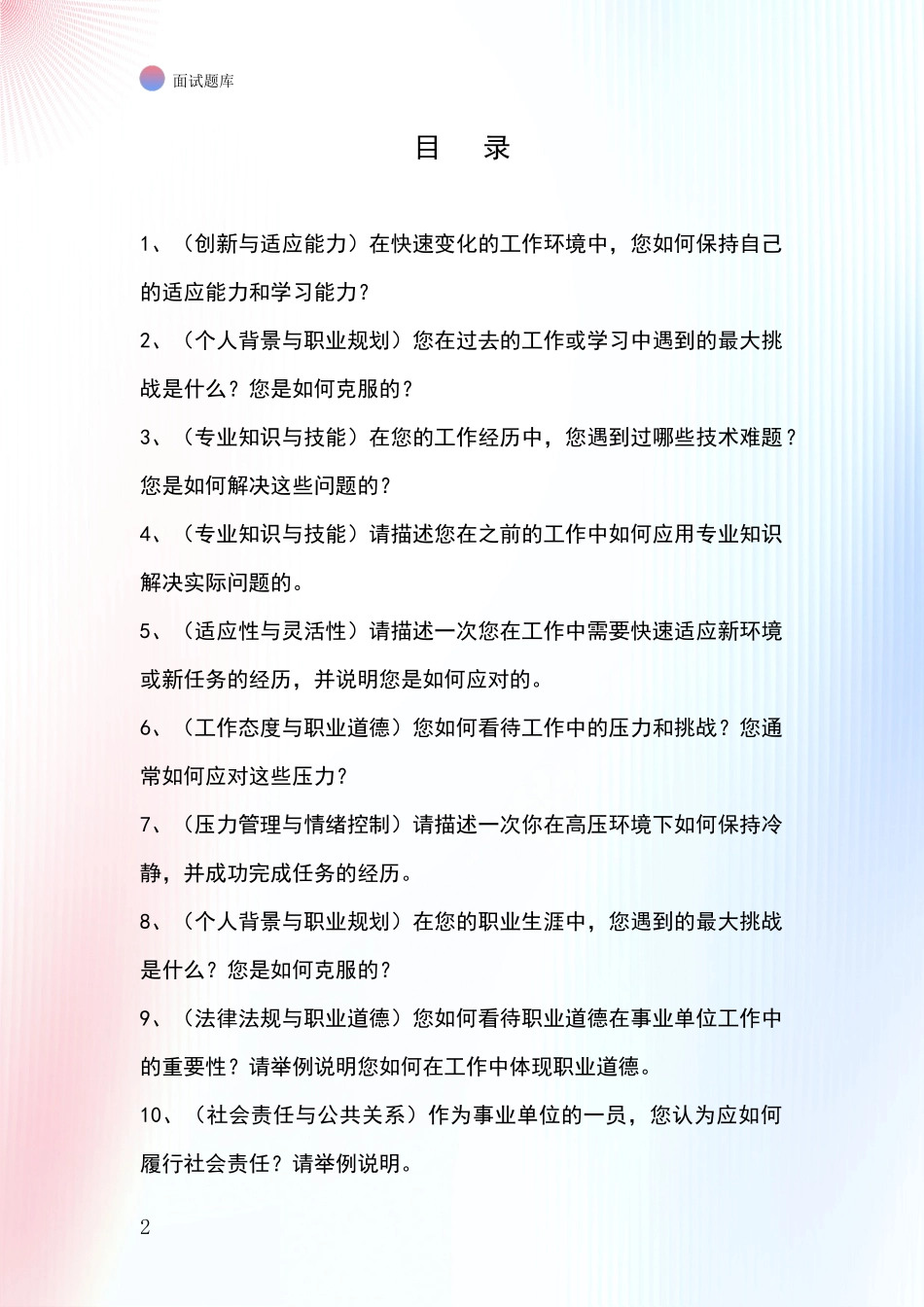 面试题库

目 录

1、（创新与适应能力）在快速变化的工作环境中，您如何保持自己的适应能力和学习能力？

2、（个人背景与职业规划）您在过去的工作或学习中遇到的最大挑战是什么？您是如何克服的？

3、（专业知识与技能）在您的工作经历中，您遇到过哪些技术难题？您是如何解决这些问题的？

4、（专业知识与技能）请描述您在之前的工作中如何应用专业知识解决实际问题的。

5、（适应性与灵活性）请描述一次您在工作中需要快速适应新环境或新任务的经历，并说明您是如何应对的。

6、（工作态度与职业道德）您如何看待工作中的压力和挑战？您通常如何应对这些压力？

7、（压力管理与情绪控制）请描述一次你在高压环境下如何保持冷静，并成功完成任务的经历。

8、（个人背景与职业规划）在您的职业生涯中，您遇到的最大挑战是什么？您是如何克服的？

9、（法律法规与职业道德）您如何看待职业道德在事业单位工作中的重要性？请举例说明您如何在工作中体现职业道德。

10、（社会责任与公共关系）作为事业单位的一员，您认为应如何履行社会责任？请举例说明。

2